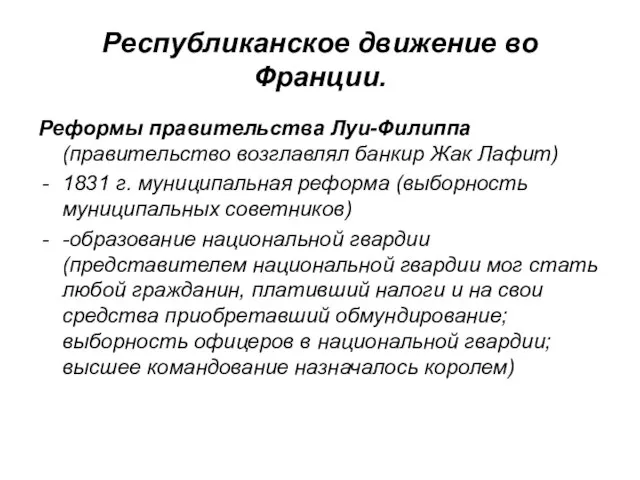 Республиканское движение во Франции.

Реформы правительства Луи-Филиппа (правительство возглавлял банкир Жак Лафит)

- 1831 г. муниципальная реформа (выборность муниципальных советников)
- -образование национальной гвардии (представителем национальной гвардии мог стать любой гражданин, плативший налоги и на свои средства приобретавший обмундирование; выборность офицеров в национальной гвардии; высшее командование назначалось королем)